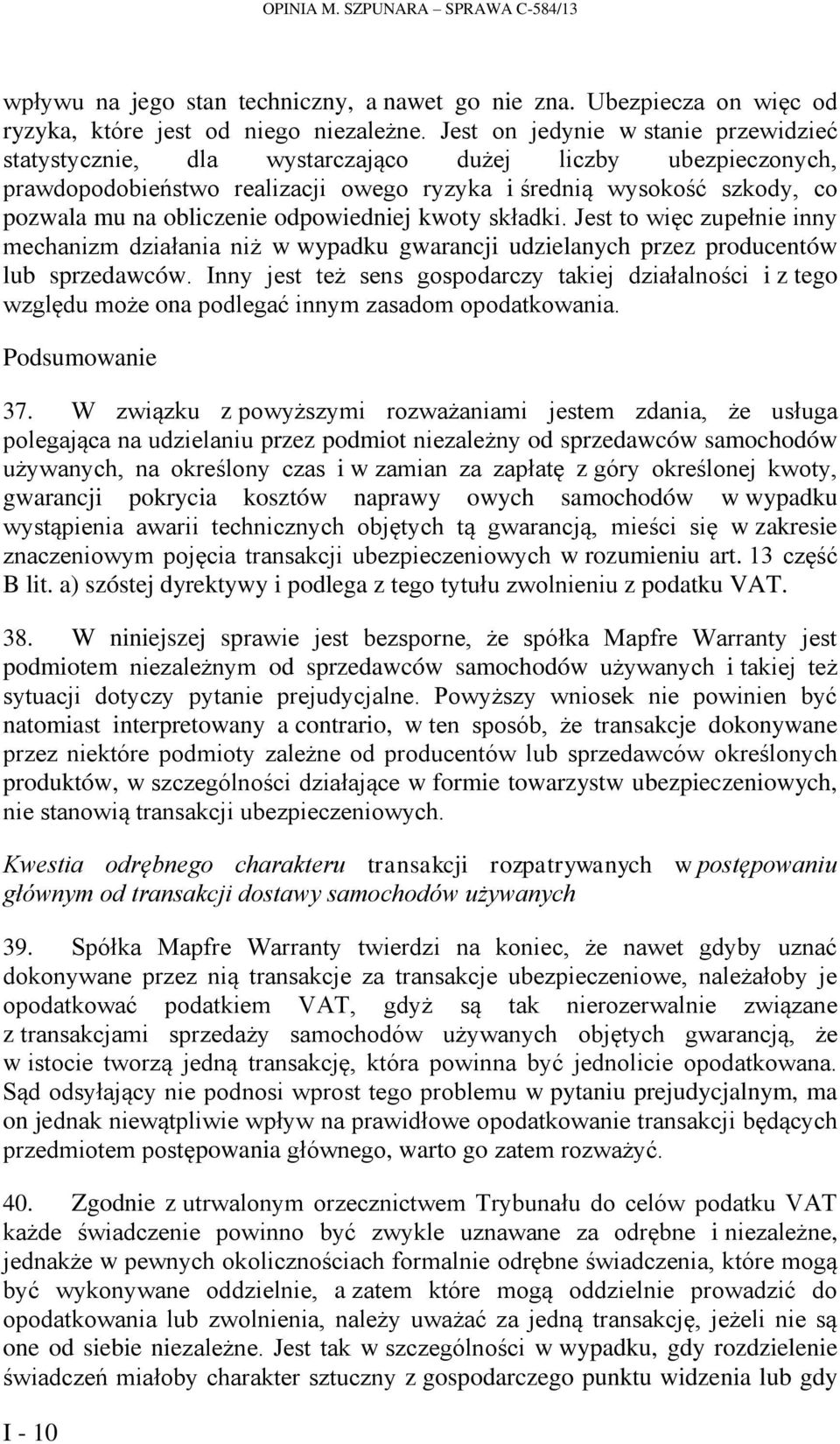 OPINIA M. SZPUNARA – SPRAWA C-584/13

wpływu na jego stan techniczny, a nawet go nie zna. Ubezpiecza on więc od ryzyka, które jest od niego niezależne. Jest on jedynie w stanie przewidzieć statystycznie, dla wystarczająco dużej liczby ubezpieczonych, prawdopodobieństwo realizacji owego ryzyka i średnią wysokość szkody, co pozwala mu na obliczenie odpowiedniej kwoty składki. Jest to więc zupełnie inny mechanizm działania niż w wypadku gwarancji udzielanych przez producentów lub sprzedawców. Inny jest też sens gospodarczy takiej działalności i z tego względu może ona podlegać innym zasadom opodatkowania.

Podsumowanie

37. W związku z powyższymi rozważaniami jestem zdania, że usługa polegająca na udzielaniu przez podmiot niezależny od sprzedawców samochodów używanych, na określony czas i w zamian za zapłatę z góry określonej kwoty, gwarancji pokrycia kosztów naprawy owych samochodów w wypadku wystąpienia awarii technicznych objętych tą gwarancją, mieści się w zakresie znaczeniowym pojęcia transakcji ubezpieczeniowych w rozumieniu art. 13 część B lit. a) szóstej dyrektywy i podlega z tego tytułu zwolnieniu z podatku VAT.

38. W niniejszej sprawie jest bezsporne, że spółka Mapfre Warranty jest podmiotem niezależnym od sprzedawców samochodów używanych i takiej też sytuacji dotyczy pytanie prejudycjalne. Powyższy wniosek nie powinien być natomiast interpretowany a contrario, w ten sposób, że transakcje dokonywane przez niektóre podmioty zależne od producentów lub sprzedawców określonych produktów, w szczególności działające w formie towarzystw ubezpieczeniowych, nie stanowią transakcji ubezpieczeniowych.

Kwestia odrębnego charakteru transakcji rozpatrywanych w postępowaniu głównym od transakcji dostawy samochodów używanych

39. Spółka Mapfre Warranty twierdzi na koniec, że nawet gdyby uznać dokonywane przez nią transakcje za transakcje ubezpieczeniowe, należałoby je opodatkować podatkiem VAT, gdyż są tak nierozerwalnie związane z transakcjami sprzedaży samochodów używanych objętych gwarancją, że w istocie tworzą jedną transakcję, która powinna być jednolicie opodatkowana. Sąd odsyłający nie podnosi wprost tego problemu w pytaniu prejudycjalnym, ma on jednak niewątpliwie wpływ na prawidłowe opodatkowanie transakcji będących przedmiotem postępowania głównego, warto go zatem rozważyć.

40. Zgodnie z utrwalonym orzecznictwem Trybunału do celów podatku VAT każde świadczenie powinno być zwykle uznawane za odrębne i niezależne, jednakże w pewnych okolicznościach formalnie odrębne świadczenia, które mogą być wykonywane oddzielnie, a zatem które mogą oddzielnie prowadzić do opodatkowania lub zwolnienia, należy uważać za jedną transakcję, jeżeli nie są one od siebie niezależne. Jest tak w szczególności w wypadku, gdy rozdzielenie świadczeń miałoby charakter sztuczny z gospodarczego punktu widzenia lub gdy

I - 10